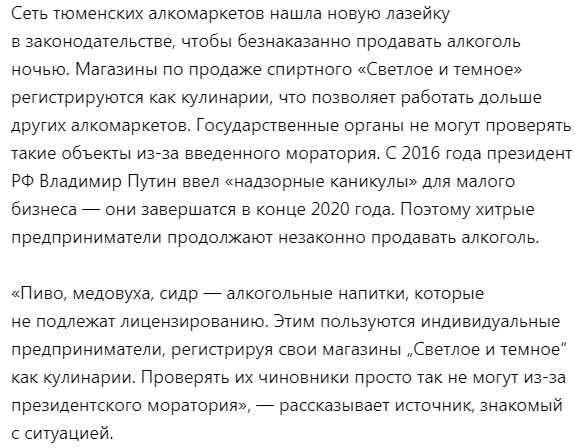 Сеть тюменских алкомаркетов нашла новую лазейку в законодательстве, чтобы безнаказанно продавать алкоголь ночью. Магазины по продаже спиртного «Светлое и темное» регистрируются как кулинарии, что позволяет работать дольше других алкомаркетов. Государственные органы не могут проверять такие объекты из-за введенного моратория. С 2016 года президент РФ Владимир Путин ввел «надзорные каникулы» для малого бизнеса — они завершатся в конце 2020 года. Поэтому хитрые предприниматели продолжают незаконно продавать алкоголь.

«Пиво, медовуха, сидр — алкогольные напитки, которые не подлежат лицензированию. Этим пользуются индивидуальные предприниматели, регистрируя свои магазины „Светлое и темное" как кулинарии. Проверять их чиновники просто так не могут из-за президентского моратория», — рассказывает источник, знакомый с ситуацией.